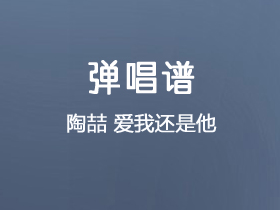 弹唱谱

陶喆 爱我还是他